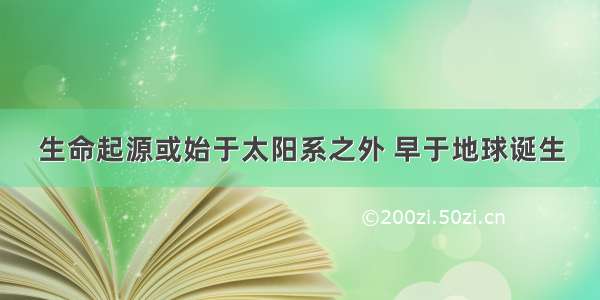 生命起源或始于太阳系之外 早于地球诞生

©200zi.50zi.cn